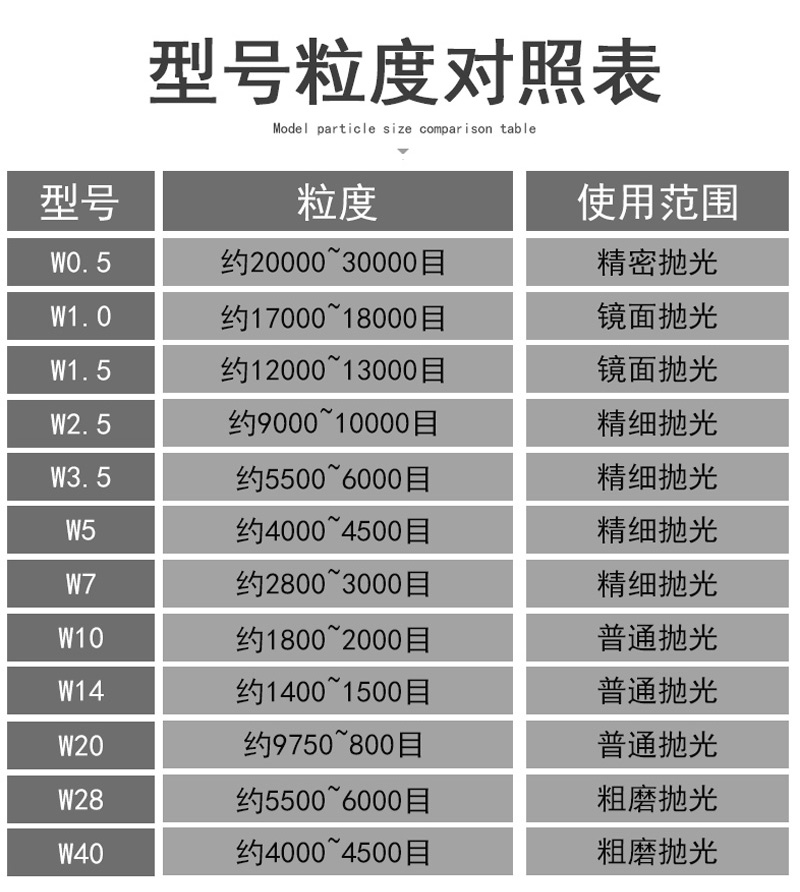 型号粒度对照表

Model particle size comparison table

| 型号 | 粒度 | 使用范围 |
|---|---|---|
| W0.5 | 约20000~30000目 | 精密抛光 |
| W1.0 | 约17000~18000目 | 镜面抛光 |
| W1.5 | 约12000~13000目 | 镜面抛光 |
| W2.5 | 约9000~10000目 | 精细抛光 |
| W3.5 | 约5500~6000目 | 精细抛光 |
| W5 | 约4000~4500目 | 精细抛光 |
| W7 | 约2800~3000目 | 精细抛光 |
| W10 | 约1800~2000目 | 普通抛光 |
| W14 | 约1400~1500目 | 普通抛光 |
| W20 | 约9750~800目 | 普通抛光 |
| W28 | 约5500~6000目 | 粗磨抛光 |
| W40 | 约4000~4500目 | 粗磨抛光 |